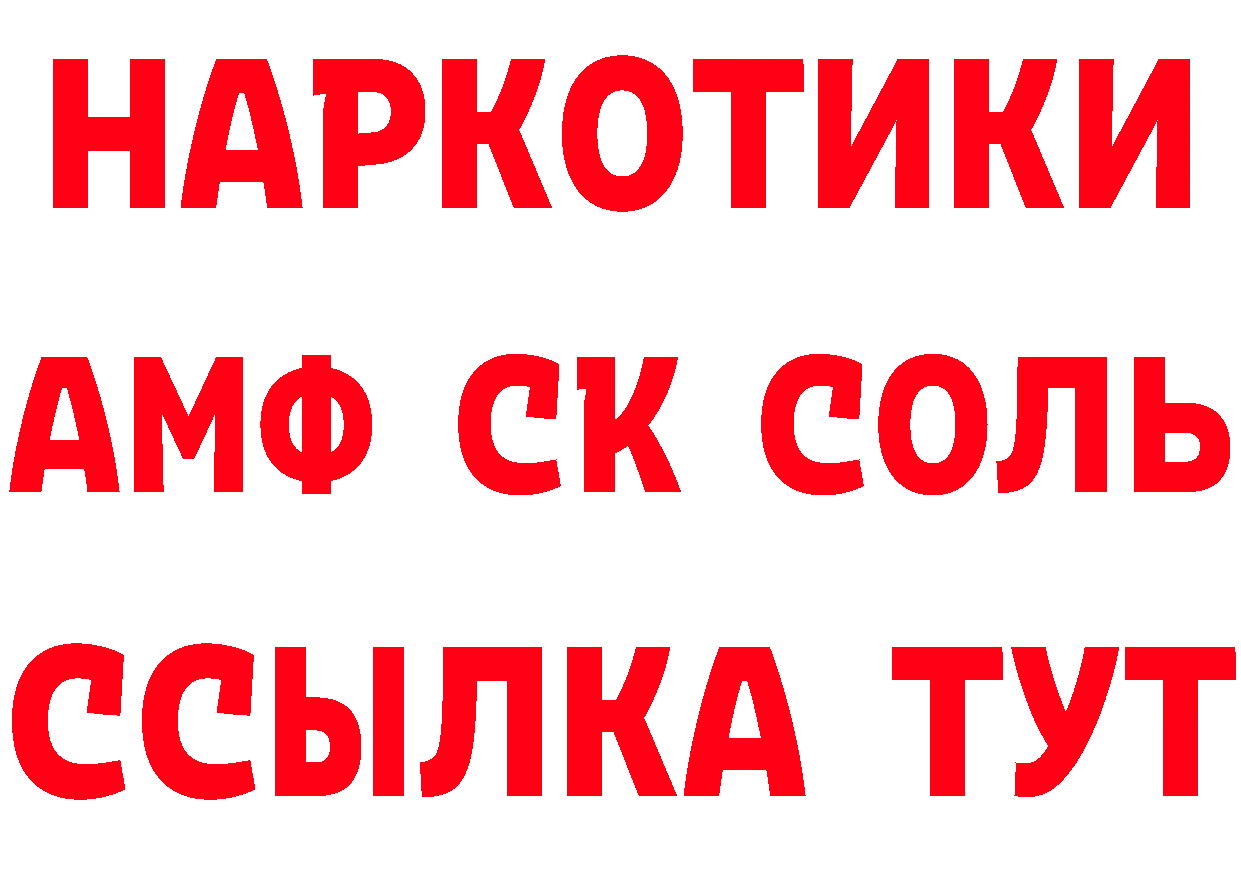 НАРКОТИКИ

АМФ СК СОЛЬ

ССЫЛКА ТУТ